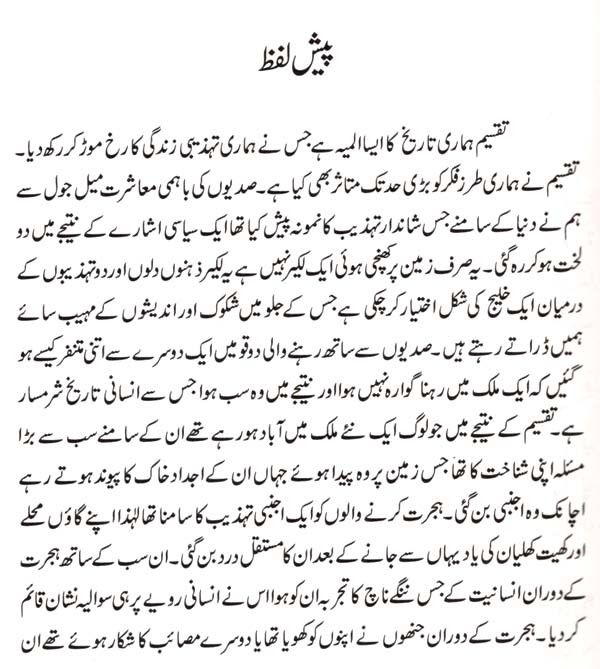 پیش لفظ

تقسیم ہماری تاریخ کا ایسا المیہ ہے جس نے ہماری تہذیبی زندگی کا رخ موڑ کر رکھ دیا۔ تقسیم نے ہماری طرز فکر کو بڑی حد تک متاثر بھی کیا ہے۔ صدیوں کی باہمی معاشرت میل جول سے ہم نے دنیا کے سامنے جس شاندار تہذیب کا نمونہ پیش کیا تھا ایک سیاسی اشارے کے نتیجے میں دو لخت ہو کر رہ گئی۔ یہ صرف زمین پر کھنچی ہوئی ایک لکیر نہیں ہے یہ لکیر ذہنوں دلوں اور دو تہذیبوں کے درمیان ایک خلیج کی شکل اختیار کر چکی ہے جس کے جلو میں شکوک اور اندیشوں کے مہیب سائے ہمیں ڈراتے رہتے ہیں۔ صدیوں سے ساتھ رہنے والی دو قومیں ایک دوسرے سے اتنی متنفر کیسے ہو گئیں کہ ایک ملک میں رہنا گوارہ نہیں ہوا اور نتیجے میں وہ سب ہوا جس سے انسانی تاریخ شرمسار ہے۔ تقسیم کے نتیجے میں جو لوگ ایک نئے ملک میں آباد ہو رہے تھے ان کے سامنے سب سے بڑا مسئلہ اپنی شناخت کا تھا جس زمین پر وہ پیدا ہوئے جہاں ان کے اجداد خاک کا پیوند ہوتے رہے اچانک وہ اجنبی بن گئی۔ ہجرت کرنے والوں کو ایک اجنبی تہذیب کا سامنا تھا لہٰذا اپنے گاؤں محلے اور کھیت کھلیان کی یاد یہاں سے جانے کے بعد ان کا مستقل درد بن گئی۔ ان سب کے ساتھ ہجرت کے دوران انسانیت کے جس ننگے ناچ کا تجربہ ان کو ہوا اس نے انسانی رویے پر ہی سوالیہ نشان قائم کر دیا۔ ہجرت کے دوران جنھوں نے اپنوں کو کھویا تھا یا دوسرے مصائب کا شکار ہوئے تھے ان